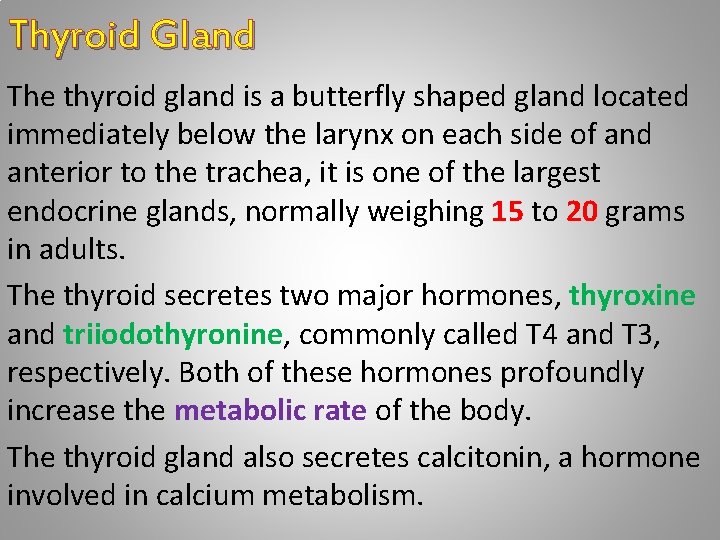 Thyroid Gland

The thyroid gland is a butterfly shaped gland located immediately below the larynx on each side of and anterior to the trachea, it is one of the largest endocrine glands, normally weighing 15 to 20 grams in adults.

The thyroid secretes two major hormones, thyroxine and triiodothyronine, commonly called T4 and T3, respectively. Both of these hormones profoundly increase the metabolic rate of the body.

The thyroid gland also secretes calcitonin, a hormone involved in calcium metabolism.